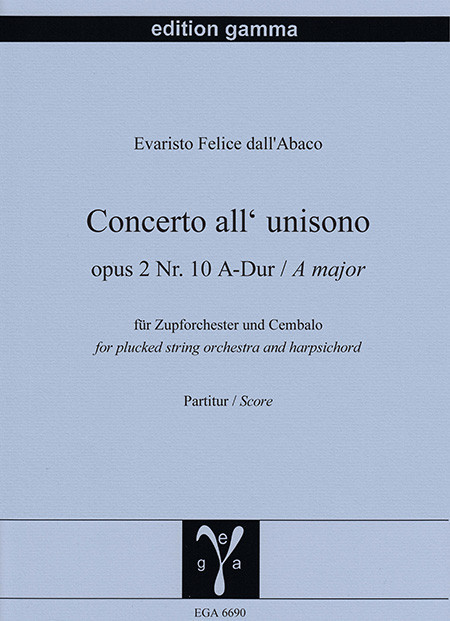 edition gamma

Evaristo Felice dall'Abaco

Concerto all' unisono

opus 2 Nr. 10 A-Dur / A major

für Zupforchester und Cembalo
for plucked string orchestra and harpsichord

Partitur / Score

e
g a

EGA 6690